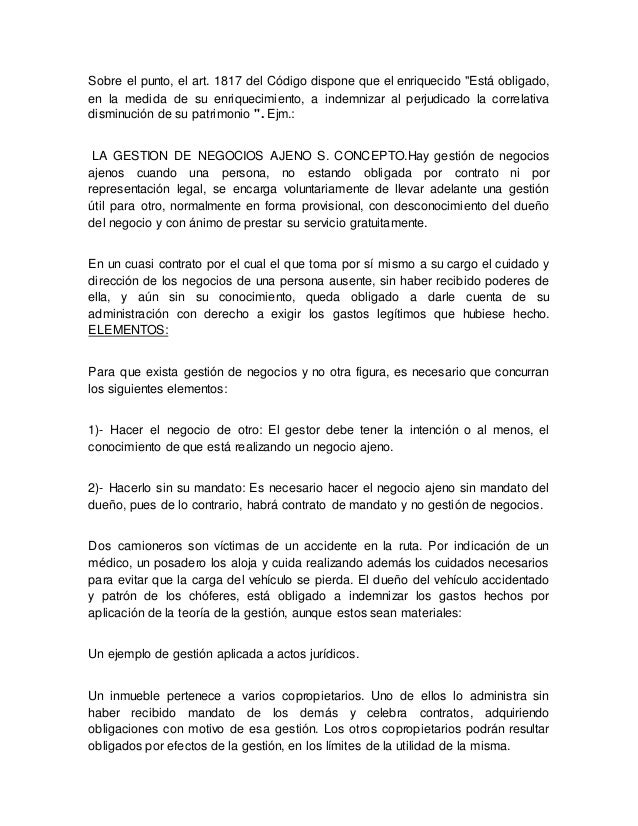 Sobre el punto, el art. 1817 del Código dispone que el enriquecido "Está obligado, en la medida de su enriquecimiento, a indemnizar al perjudicado la correlativa disminución de su patrimonio ". Ejm.:

LA GESTION DE NEGOCIOS AJENO S. CONCEPTO.Hay gestión de negocios ajenos cuando una persona, no estando obligada por contrato ni por representación legal, se encarga voluntariamente de llevar adelante una gestión útil para otro, normalmente en forma provisional, con desconocimiento del dueño del negocio y con ánimo de prestar su servicio gratuitamente.

En un cuasi contrato por el cual el que toma por sí mismo a su cargo el cuidado y dirección de los negocios de una persona ausente, sin haber recibido poderes de ella, y aún sin su conocimiento, queda obligado a darle cuenta de su administración con derecho a exigir los gastos legítimos que hubiese hecho. ELEMENTOS:

Para que exista gestión de negocios y no otra figura, es necesario que concurran los siguientes elementos:

1)- Hacer el negocio de otro: El gestor debe tener la intención o al menos, el conocimiento de que está realizando un negocio ajeno.

2)- Hacerlo sin su mandato: Es necesario hacer el negocio ajeno sin mandato del dueño, pues de lo contrario, habrá contrato de mandato y no gestión de negocios.

Dos camioneros son víctimas de un accidente en la ruta. Por indicación de un médico, un posadero los aloja y cuida realizando además los cuidados necesarios para evitar que la carga del vehículo se pierda. El dueño del vehículo accidentado y patrón de los chóferes, está obligado a indemnizar los gastos hechos por aplicación de la teoría de la gestión, aunque estos sean materiales:

Un ejemplo de gestión aplicada a actos jurídicos.

Un inmueble pertenece a varios copropietarios. Uno de ellos lo administra sin haber recibido mandato de los demás y celebra contratos, adquiriendo obligaciones con motivo de esa gestión. Los otros copropietarios podrán resultar obligados por efectos de la gestión, en los límites de la utilidad de la misma.